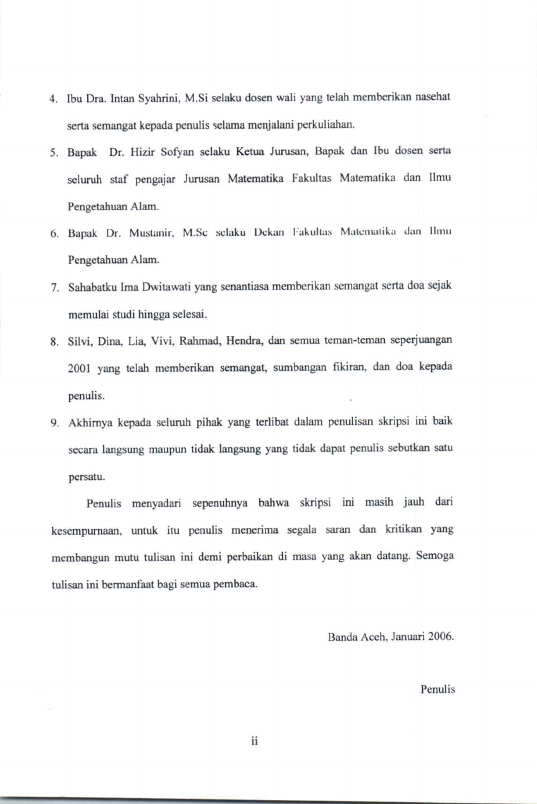 4. Ibu Dra. Intan Syahrini, M.Si selaku dosen wali yang telah memberikan nasehat serta semangat kepada penulis selama menjalani perkuliahan.

5. Bapak Dr. Hizir Sofyan selaku Ketua Jurusan, Bapak dan Ibu dosen serta seluruh staf pengajar Jurusan Matematika Fakultas Matematika dan Ilmu Pengetahuan Alam.

6. Bapak Dr. Mustanir, M.Sc selaku Dekan Fakultas Matematika dan Ilmu Pengetahuan Alam.

7. Sahabatku Ima Dwitawati yang senantiasa memberikan semangat serta doa sejak memulai studi hingga selesai.

8. Silvi, Dina, Lia, Vivi, Rahmad, Hendra, dan semua teman-teman seperjuangan 2001 yang telah memberikan semangat, sumbangan fikiran, dan doa kepada penulis.

9. Akhirnya kepada seluruh pihak yang terlibat dalam penulisan skripsi ini baik secara langsung maupun tidak langsung yang tidak dapat penulis sebutkan satu persatu.

Penulis menyadari sepenuhnya bahwa skripsi ini masih jauh dari kesempurnaan, untuk itu penulis menerima segala saran dan kritikan yang membangun mutu tulisan ini demi perbaikan di masa yang akan datang. Semoga tulisan ini bermanfaat bagi semua pembaca.

Banda Aceh, Januari 2006.

Penulis

ii